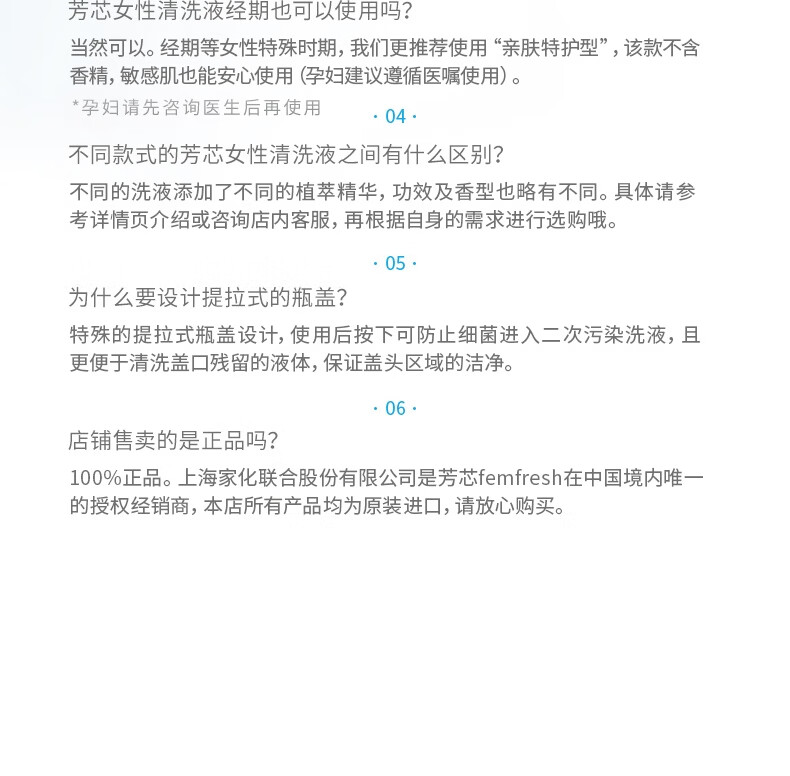 芳芯女性清洗液经期也可以使用吗？

当然可以。经期等女性特殊时期，我们更推荐使用“亲肤特护型”，该款不含香精，敏感肌也能安心使用（孕妇建议遵循医嘱使用）。

*孕妇请先咨询医生后再使用

· 04 ·

不同款式的芳芯女性清洗液之间有什么区别？

不同的洗液添加了不同的植萃精华，功效及香型也略有不同。具体请参考详情页介绍或咨询店内客服，再根据自身的需求进行选购哦。

· 05 ·

为什么要设计提拉式的瓶盖？

特殊的提拉式瓶盖设计，使用后按下可防止细菌进入二次污染洗液，且更便于清洗盖口残留的液体，保证盖头区域的洁净。

· 06 ·

店铺售卖的是正品吗？

100%正品。上海家化联合股份有限公司是芳芯femfresh在中国境内唯一的授权经销商，本店所有产品均为原装进口，请放心购买。